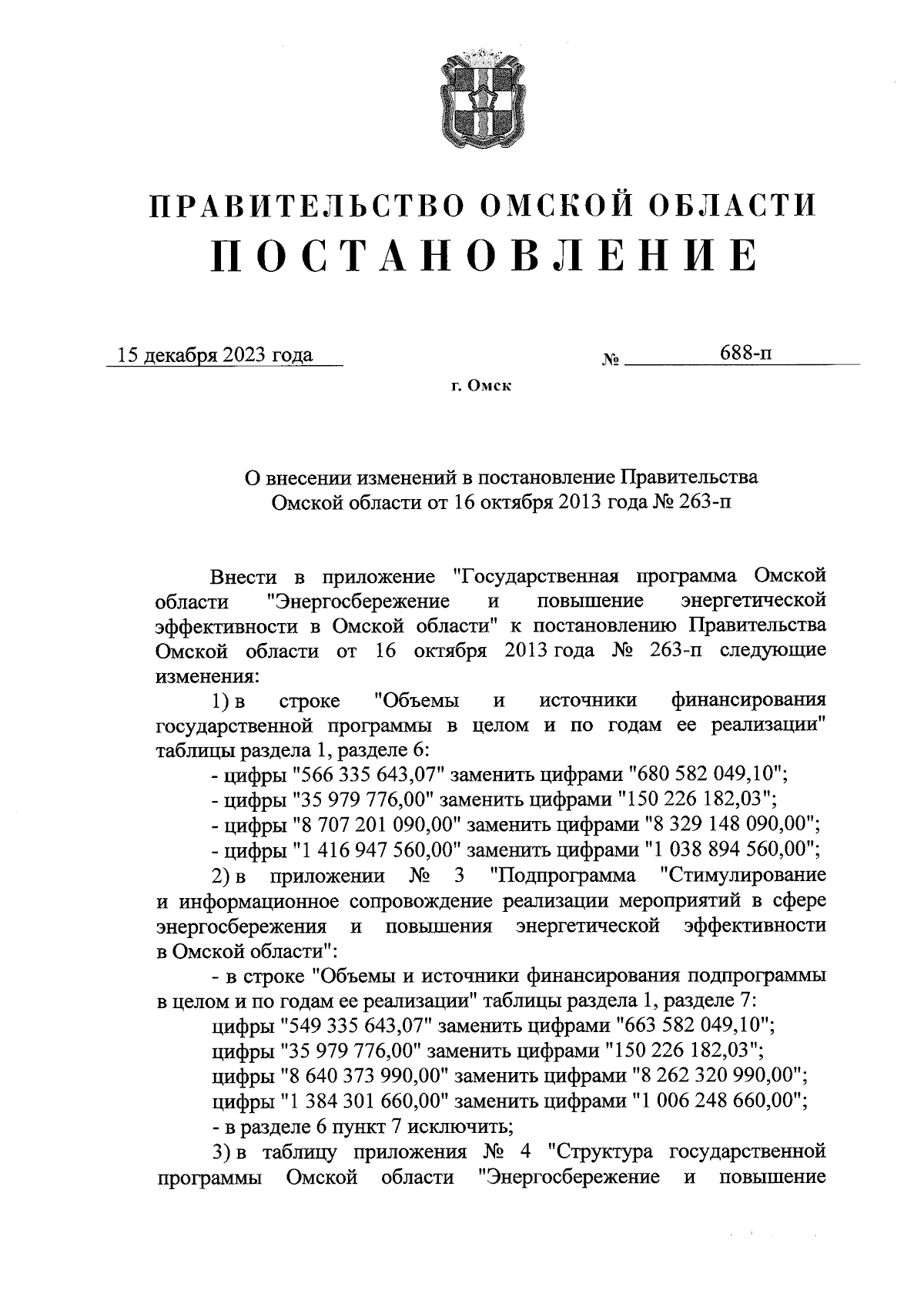 ПРАВИТЕЛЬСТВО ОМСКОЙ ОБЛАСТИ
ПОСТАНОВЛЕНИЕ

15 декабря 2023 года № 688-п

г. Омск

О внесении изменений в постановление Правительства Омской области от 16 октября 2013 года № 263-п

Внести в приложение "Государственная программа Омской области "Энергосбережение и повышение энергетической эффективности в Омской области" к постановлению Правительства Омской области от 16 октября 2013 года № 263-п следующие изменения:

1) в строке "Объемы и источники финансирования государственной программы в целом и по годам ее реализации" таблицы раздела 1, разделе 6:

- цифры "566 335 643,07" заменить цифрами "680 582 049,10";

- цифры "35 979 776,00" заменить цифрами "150 226 182,03";

- цифры "8 707 201 090,00" заменить цифрами "8 329 148 090,00";

- цифры "1 416 947 560,00" заменить цифрами "1 038 894 560,00";

2) в приложении № 3 "Подпрограмма "Стимулирование и информационное сопровождение реализации мероприятий в сфере энергосбережения и повышения энергетической эффективности в Омской области":

- в строке "Объемы и источники финансирования подпрограммы в целом и по годам ее реализации" таблицы раздела 1, разделе 7:

цифры "549 335 643,07" заменить цифрами "663 582 049,10";

цифры "35 979 776,00" заменить цифрами "150 226 182,03";

цифры "8 640 373 990,00" заменить цифрами "8 262 320 990,00";

цифры "1 384 301 660,00" заменить цифрами "1 006 248 660,00";

- в разделе 6 пункт 7 исключить;

3) в таблицу приложения № 4 "Структура государственной программы Омской области "Энергосбережение и повышение